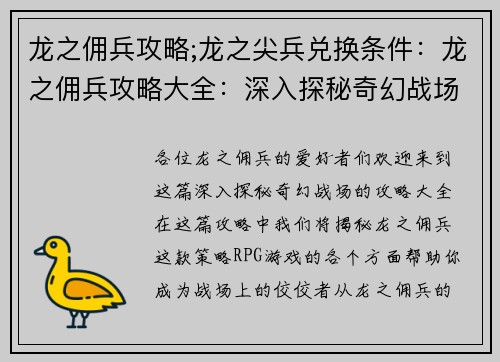 龙之佣兵攻略;龙之尖兵兑换条件：龙之佣兵攻略大全：深入探秘奇幻战场

各位龙之佣兵的爱好者们欢迎来到这篇深入探秘奇幻战场的攻略大全在这篇攻略中我们将揭秘龙之佣兵这款策略RPG游戏的各个方面帮助你成为战场上的佼佼者从龙之佣兵的